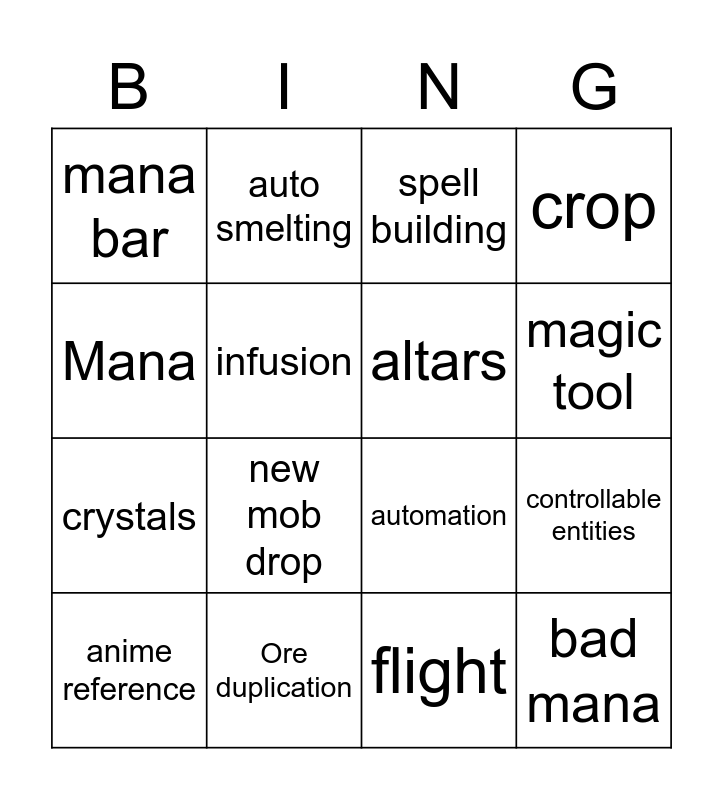 | B | I | N | G |
|---|---|---|---|
| mana bar | auto smelting | spell building | crop |
| Mana | infusion | altars | magic tool |
| crystals | new mob drop | automation | controllable entities |
| anime reference | Ore duplication | flight | bad mana |